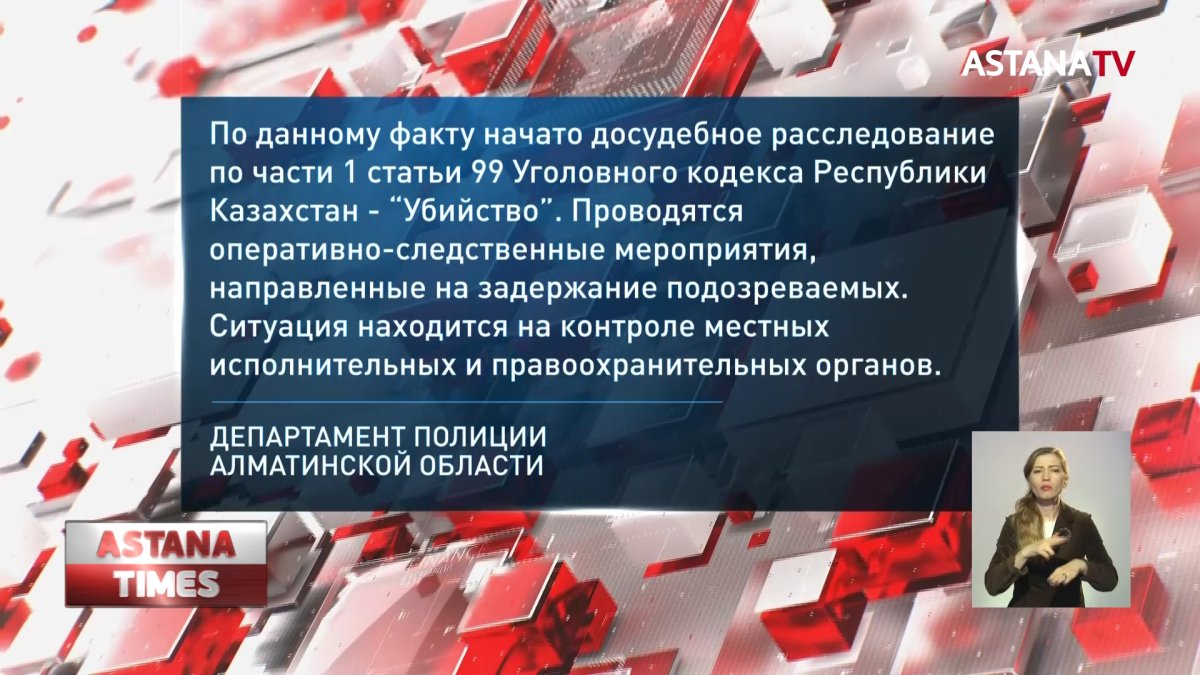 ASTANATV

По данному факту начато досудебное расследование по части 1 статьи 99 Уголовного кодекса Республики Казахстан - “Убийство”. Проводятся оперативно-следственные мероприятия, направленные на задержание подозреваемых. Ситуация находится на контроле местных исполнительных и правоохранительных органов.

ДЕПАРТАМЕНТ ПОЛИЦИИ АЛМАТИНСКОЙ ОБЛАСТИ

ASTANA TIMES